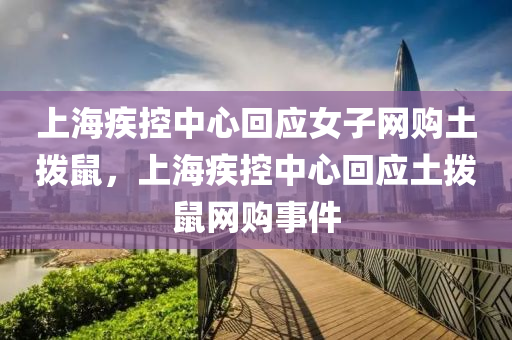 上海疾控中心回应女子网购土拨鼠，上海疾控中心回应土拨鼠网购事件